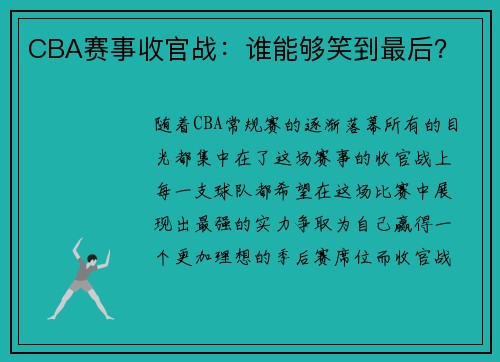 CBA赛事收官战：谁能够笑到最后？

随着CBA常规赛的逐渐落幕所有的目光都集中在了这场赛事的收官战上每一支球队都希望在这场比赛中展现出最强的实力争取为自己赢得一个更加理想的季后赛席位而收官战